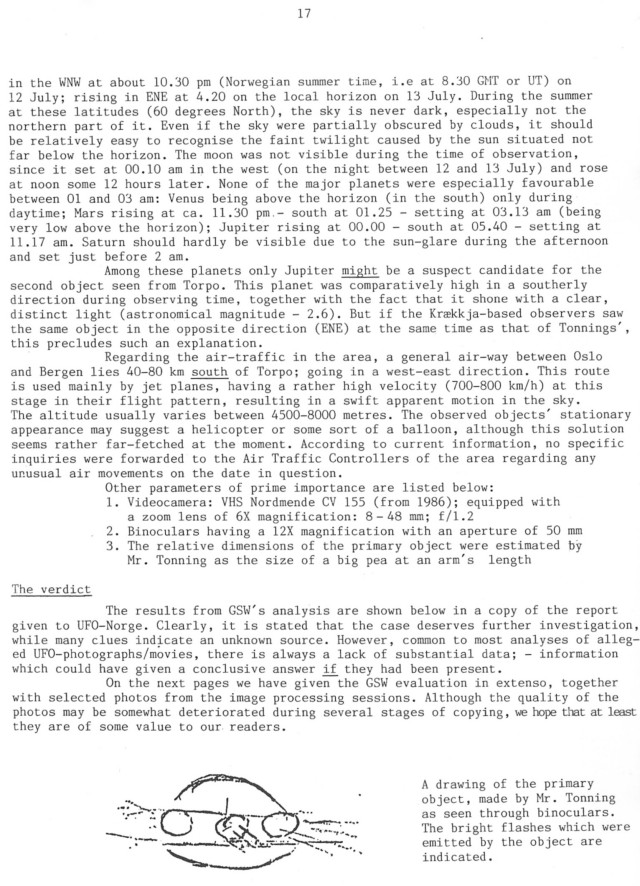 17

in the WNW at about 10.30 pm (Norwegian summer time, i.e at 8.30 GMT or UT) on 12 July; rising in ENE at 4.20 on the local horizon on 13 July. During the summer at these latitudes (60 degrees North), the sky is never dark, especially not the northern part of it. Even if the sky were partially obscured by clouds, it should be relatively easy to recognise the faint twilight caused by the sun situated not far below the horizon. The moon was not visible during the time of observation, since it set at 00.10 am in the west (on the night between 12 and 13 July) and rose at noon some 12 hours later. None of the major planets were especially favourable between 01 and 03 am: Venus being above the horizon (in the south) only during daytime; Mars rising at ca. 11.30 pm - south at 01.25 - setting at 03.13 am (being very low above the horizon); Jupiter rising at 00.00 - south at 05.40 - setting at 11.17 am. Saturn should hardly be visible due to the sun-glare during the afternoon and set just before 2 am.

Among these planets only Jupiter might be a suspect candidate for the second object seen from Torpo. This planet was comparatively high in a southerly direction during observing time, together with the fact that it shone with a clear, distinct light (astronomical magnitude - 2.6). But if the Krækkja-based observers saw the same object in the opposite direction (ENE) at the same time as that of Tonnings', this precludes such an explanation.

Regarding the air-traffic in the area, a general air-way between Oslo and Bergen lies 40-80 km south of Torpo; going in a west-east direction. This route is used mainly by jet planes, having a rather high velocity (700-800 km/h) at this stage in their flight pattern, resulting in a swift apparent motion in the sky. The altitude usually varies between 4500-8000 metres. The observed objects' stationary appearance may suggest a helicopter or some sort of a balloon, although this solution seems rather far-fetched at the moment. According to current information, no specific inquiries were forwarded to the Air Traffic Controllers of the area regarding any unusual air movements on the date in question.

Other parameters of prime importance are listed below:
1. Videocamera: VHS Nordmende CV 155 (from 1986); equipped with a zoom lens of 6X magnification: 8 - 48 mm; f/1.2
2. Binoculars having a 12X magnification with an aperture of 50 mm
3. The relative dimensions of the primary object were estimated by Mr. Tonning as the size of a big pea at an arm's length

The verdict

The results from GSW's analysis are shown below in a copy of the report given to UFO-Norge. Clearly, it is stated that the case deserves further investigation, while many clues indicate an unknown source. However, common to most analyses of alleged UFO-photographs/movies, there is always a lack of substantial data; - information which could have given a conclusive answer if they had been present.

On the next pages we have given the GSW evaluation in extenso, together with selected photos from the image processing sessions. Although the quality of the photos may be somewhat deteriorated during several stages of copying, we hope that at least they are of some value to our readers.

A drawing of the primary object, made by Mr. Tonning as seen through binoculars. The bright flashes which were emitted by the object are indicated.